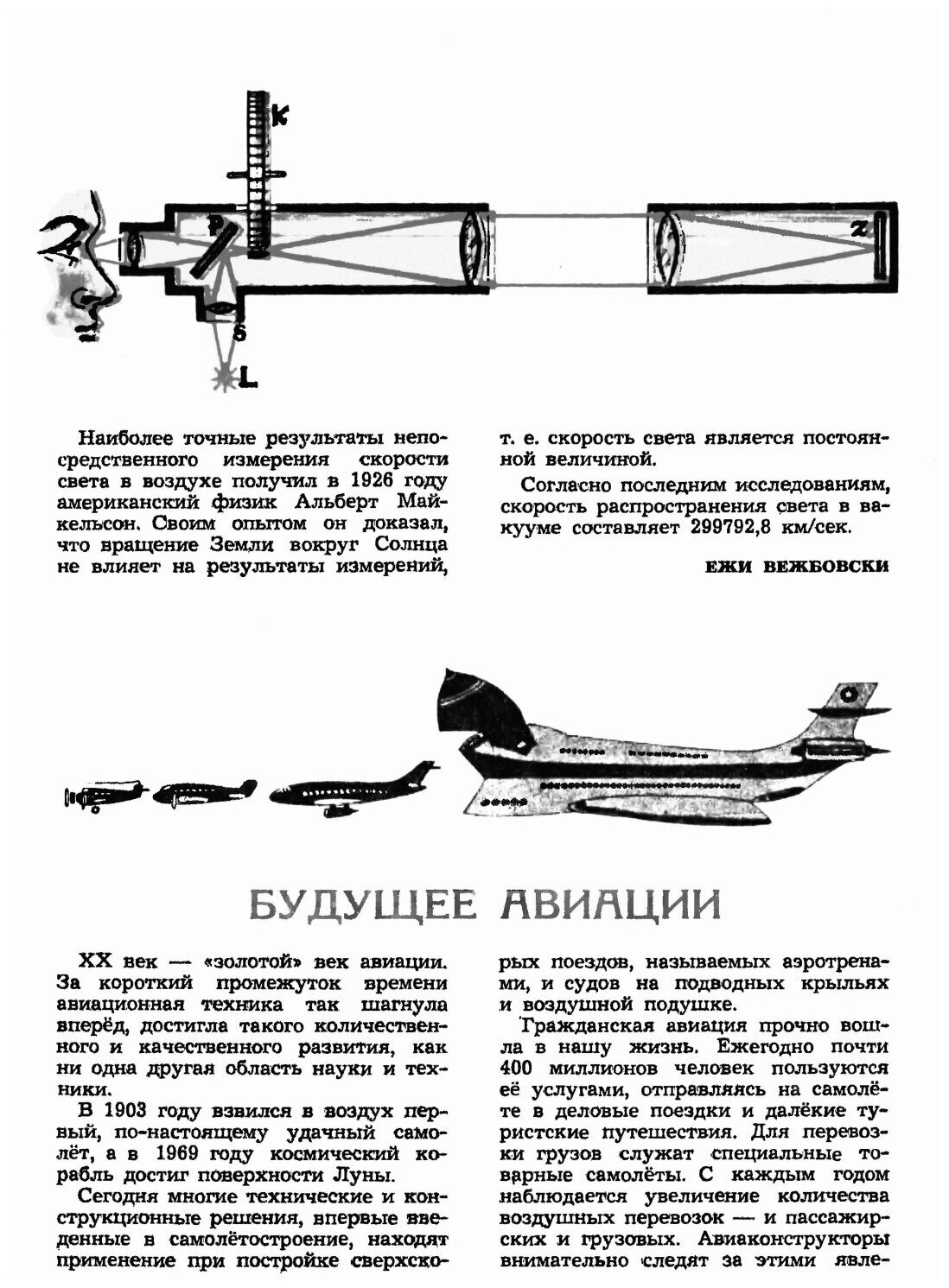 K

P

Z

S

L

Наиболее точные результаты непосредственного измерения скорости света в воздухе получил в 1926 году американский физик Альберт Майкельсон. Своим опытом он доказал, что вращение Земли вокруг Солнца не влияет на результаты измерений, т. е. скорость света является постоянной величиной.

Согласно последним исследованиям, скорость распространения света в вакууме составляет 299792,8 км/сек.

ЕЖИ ВЕЖБОВСКИ

БУДУЩЕЕ АВИАЦИИ

XX век — «золотой» век авиации. За короткий промежуток времени авиационная техника так шагнула вперёд, достигла такого количественного и качественного развития, как ни одна другая область науки и техники.

В 1903 году взвился в воздух первый, по-настоящему удачный самолёт, а в 1969 году космический корабль достиг поверхности Луны.

Сегодня многие технические и конструкционные решения, впервые введенные в самолётостроение, находят применение при постройке сверхскорых поездов, называемых аэротренами, и судов на подводных крыльях и воздушной подушке.

Гражданская авиация прочно вошла в нашу жизнь. Ежегодно почти 400 миллионов человек пользуются её услугами, отправляясь на самолёте в деловые поездки и далёкие туристские путешествия. Для перевозки грузов служат специальные товарные самолёты. С каждым годом наблюдается увеличение количества воздушных перевозок — и пассажирских и грузовых. Авиаконструкторы внимательно следят за этими явле-